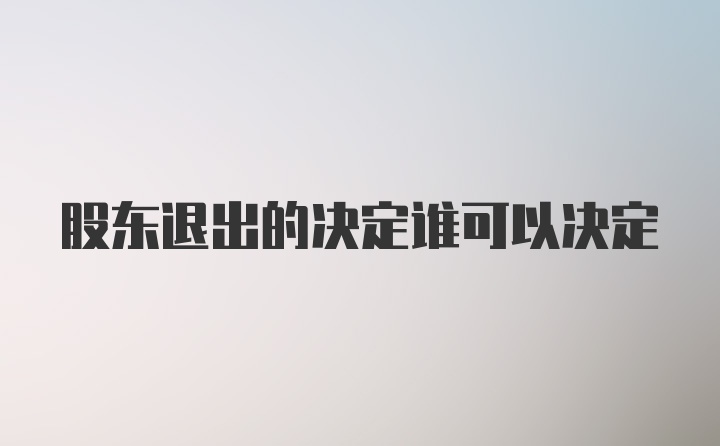 股东退出的决定谁可以决定